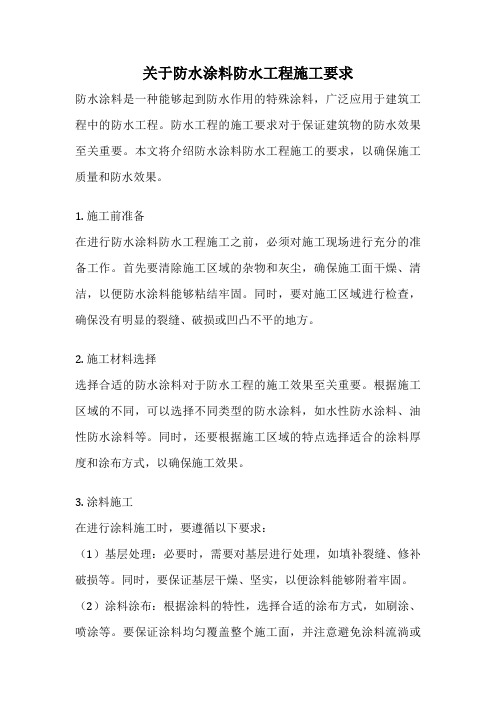 关于防水涂料防水工程施工要求

防水涂料是一种能够起到防水作用的特殊涂料，广泛应用于建筑工程中的防水工程。防水工程的施工要求对于保证建筑物的防水效果至关重要。本文将介绍防水涂料防水工程施工的要求，以确保施工质量和防水效果。

1. 施工前准备

在进行防水涂料防水工程施工之前，必须对施工现场进行充分的准备工作。首先要清除施工区域的杂物和灰尘，确保施工面干燥、清洁，以便防水涂料能够粘结牢固。同时，要对施工区域进行检查，确保没有明显的裂缝、破损或凹凸不平的地方。

2. 施工材料选择

选择合适的防水涂料对于防水工程的施工效果至关重要。根据施工区域的不同，可以选择不同类型的防水涂料，如水性防水涂料、油性防水涂料等。同时，还要根据施工区域的特点选择适合的涂料厚度和涂布方式，以确保施工效果。

3. 涂料施工

在进行涂料施工时，要遵循以下要求：

（1）基层处理：必要时，需要对基层进行处理，如填补裂缝、修补破损等。同时，要保证基层干燥、坚实，以便涂料能够附着牢固。

（2）涂料涂布：根据涂料的特性，选择合适的涂布方式，如刷涂、喷涂等。要保证涂料均匀覆盖整个施工面，并注意避免涂料流淌或